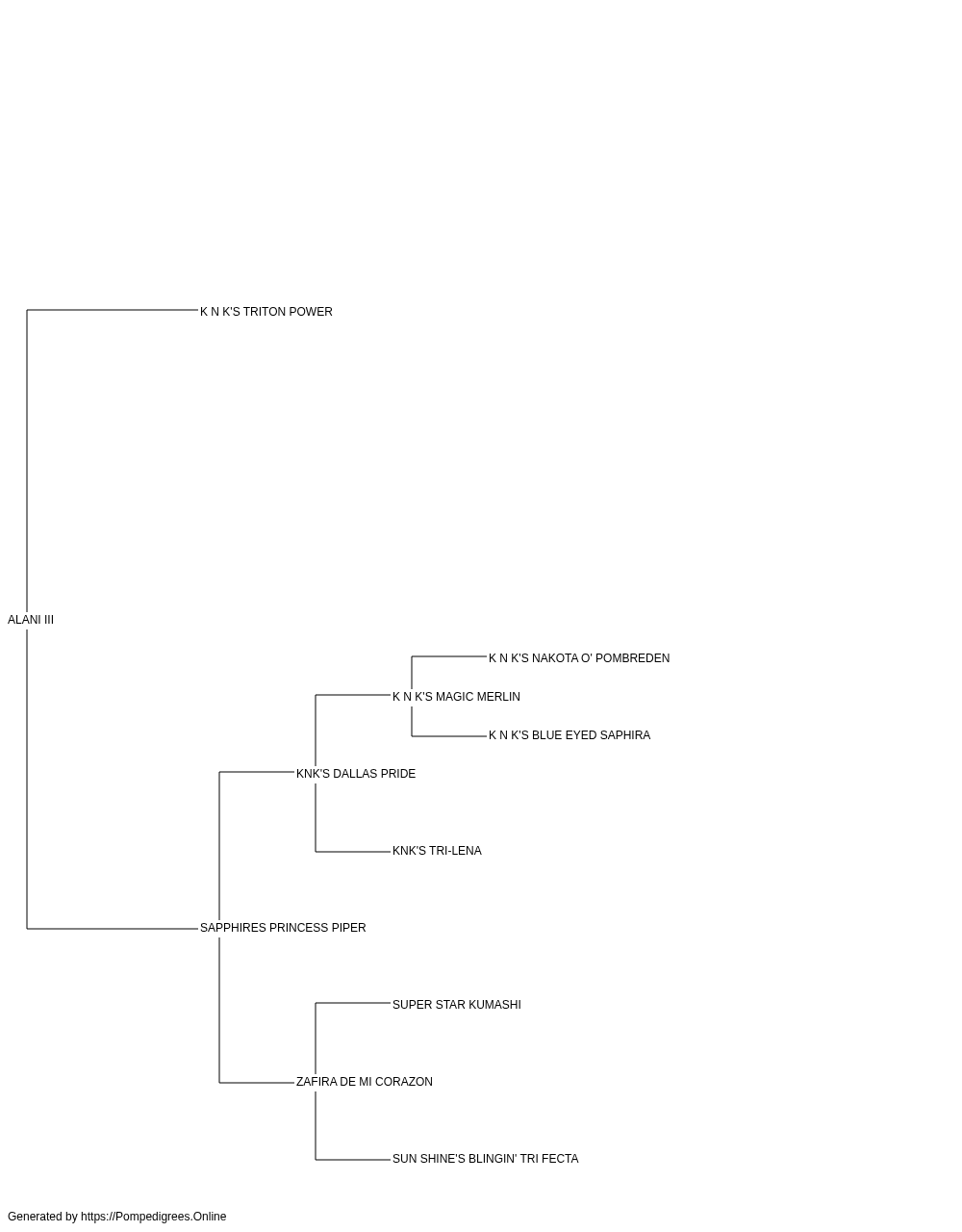 K N K'S TRITON POWER

ALANI III

K N K'S NAKOTA O' POMBREDEN

K N K'S MAGIC MERLIN

K N K'S BLUE EYED SAPHIRA

KNK'S DALLAS PRIDE

KNK'S TRI-LENA

SAPPHIRES PRINCESS PIPER

SUPER STAR KUMASHI

ZAFIRA DE MI CORAZON

SUN SHINE'S BLINGIN' TRI FECTA

Generated by https://Pompedigrees.Online